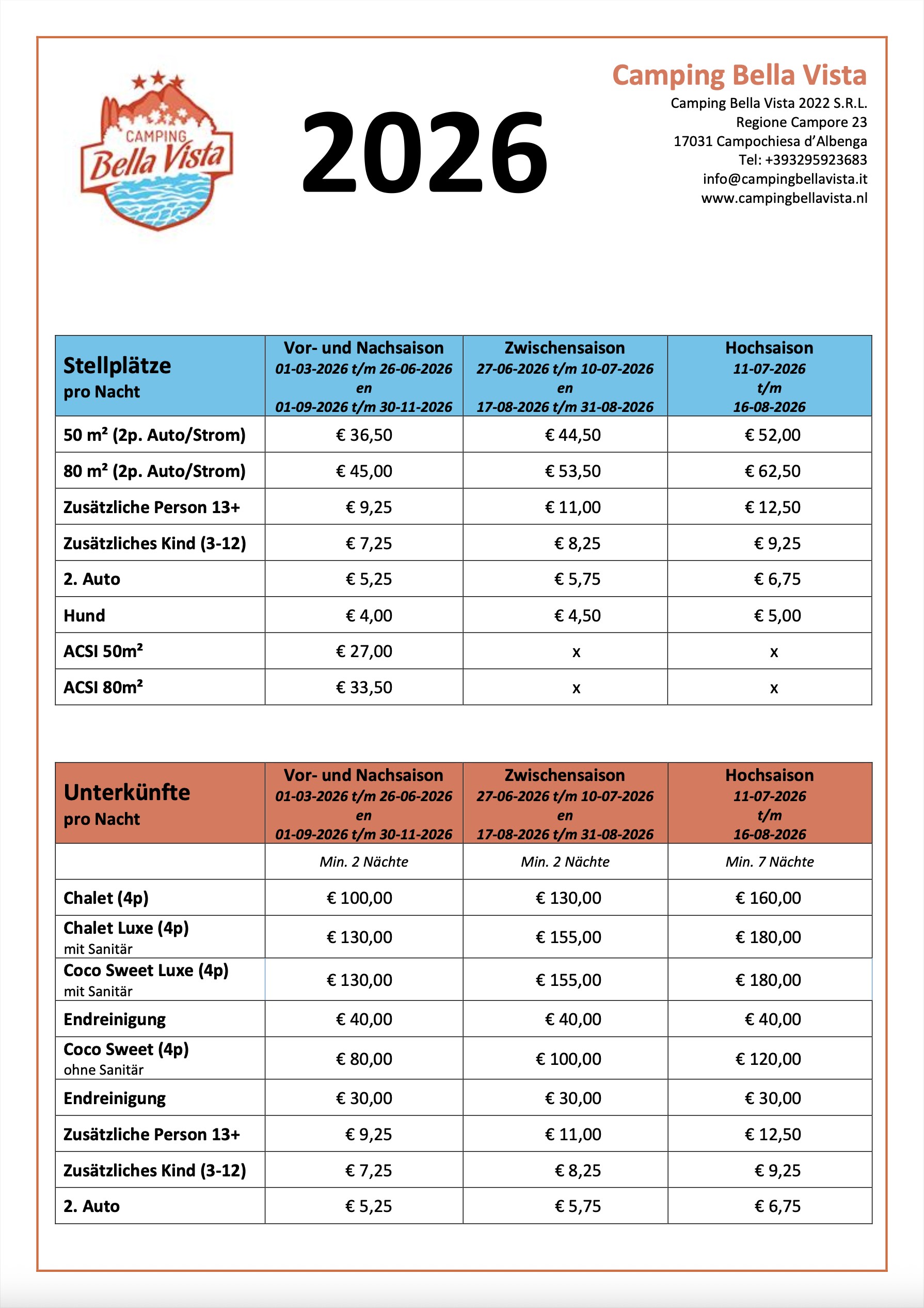 CAMPING
Bella Vista

2026

Camping Bella Vista
Camping Bella Vista 2022 S.R.L.
Regione Campore 23
17031 Campochiesa d'Albenga
Tel: +393295923683
info@campingbellavista.it
www.campingbellavista.nl

| Stellplätze pro Nacht | Vor- und Nachsaison 01-03-2026 t/m 26-06-2026 en 01-09-2026 t/m 30-11-2026 | Zwischensaison 27-06-2026 t/m 10-07-2026 en 17-08-2026 t/m 31-08-2026 | Hochsaison 11-07-2026 t/m 16-08-2026 |
|---|---|---|---|
| 50 m² (2p. Auto/Strom) | € 36,50 | € 44,50 | € 52,00 |
| 80 m² (2p. Auto/Strom) | € 45,00 | € 53,50 | € 62,50 |
| Zusätzliche Person 13+ | € 9,25 | € 11,00 | € 12,50 |
| Zusätzliches Kind (3-12) | € 7,25 | € 8,25 | € 9,25 |
| 2. Auto | € 5,25 | € 5,75 | € 6,75 |
| Hund | € 4,00 | € 4,50 | € 5,00 |
| ACSI 50m² | € 27,00 | x | x |
| ACSI 80m² | € 33,50 | x | x |

| Unterkünfte pro Nacht | Vor- und Nachsaison 01-03-2026 t/m 26-06-2026 en 01-09-2026 t/m 30-11-2026 | Zwischensaison 27-06-2026 t/m 10-07-2026 en 17-08-2026 t/m 31-08-2026 | Hochsaison 11-07-2026 t/m 16-08-2026 |
|---|---|---|---|
| | Min. 2 Nächte | Min. 2 Nächte | Min. 7 Nächte |
| Chalet (4p) | € 100,00 | € 130,00 | € 160,00 |
| Chalet Luxe (4p) mit Sanitär | € 130,00 | € 155,00 | € 180,00 |
| Coco Sweet Luxe (4p) mit Sanitär | € 130,00 | € 155,00 | € 180,00 |
| Endreinigung | € 40,00 | € 40,00 | € 40,00 |
| Coco Sweet (4p) ohne Sanitär | € 80,00 | € 100,00 | € 120,00 |
| Endreinigung | € 30,00 | € 30,00 | € 30,00 |
| Zusätzliche Person 13+ | € 9,25 | € 11,00 | € 12,50 |
| Zusätzliches Kind (3-12) | € 7,25 | € 8,25 | € 9,25 |
| 2. Auto | € 5,25 | € 5,75 | € 6,75 |